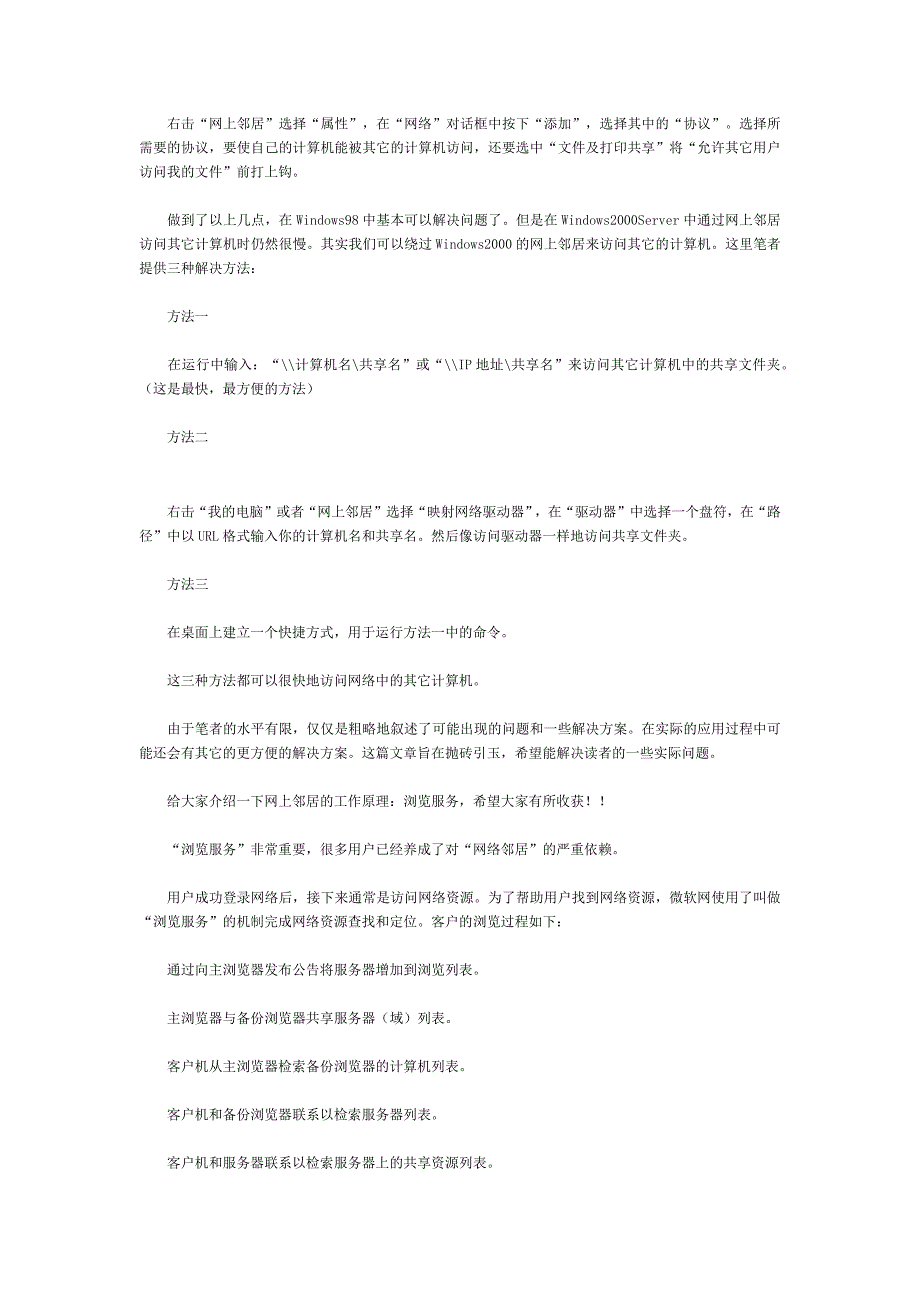 右击“网上邻居”选择“属性”，在“网络”对话框中按下“添加”，选择其中的“协议”。选择所需要的协议，要使自己的计算机能被其它的计算机访问，还要选中“文件及打印共享”将“允许其它用户访问我的文件”前打上钩。

做到了以上几点，在Windows98中基本可以解决问题了。但是在Windows2000Server中通过网上邻居访问其它计算机时仍然很慢。其实我们可以绕过Windows2000的网上邻居来访问其它的计算机。这里笔者提供三种解决方法：

方法一

在运行中输入：“\\计算机名\共享名”或“\\IP地址\共享名”来访问其它计算机中的共享文件夹。（这是最快，最方便的方法）

方法二

右击“我的电脑”或者“网上邻居”选择“映射网络驱动器”，在“驱动器”中选择一个盘符，在“路径”中以URL格式输入你的计算机名和共享名。然后像访问驱动器一样地访问共享文件夹。

方法三

在桌面上建立一个快捷方式，用于运行方法一中的命令。

这三种方法都可以很快地访问网络中的其它计算机。

由于笔者的水平有限，仅仅是粗略地叙述了可能出现的问题和一些解决方案。在实际的应用过程中可能还会有其它的更方便的解决方案。这篇文章旨在抛砖引玉，希望能解决读者的一些实际问题。

给大家介绍一下网上邻居的工作原理：浏览服务，希望大家有所收获！！

“浏览服务”非常重要，很多用户已经养成了对“网络邻居”的严重依赖。

用户成功登录网络后，接下来通常是访问网络资源。为了帮助用户找到网络资源，微软网使用了叫做“浏览服务”的机制完成网络资源查找和定位。客户的浏览过程如下：

通过向主浏览器发布公告将服务器增加到浏览列表。

主浏览器与备份浏览器共享服务器（域）列表。

客户机从主浏览器检索备份浏览器的计算机列表。

客户机和备份浏览器联系以检索服务器列表。

客户机和服务器联系以检索服务器上的共享资源列表。